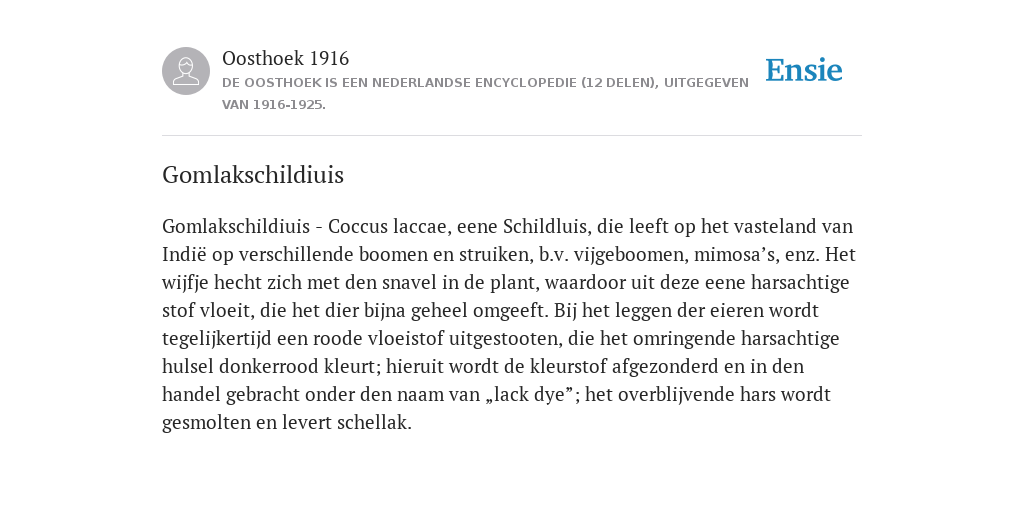 Oosthoek 1916

DE OOSTHOEK IS EEN NEDERLANDSE ENCYCLOPEDIE (12 DELEN), UITGEGEVEN VAN 1916-1925.

Ensie

Gomlakschildiuis

Gomlakschildiuis - Coccus laccae, eene Schildluis, die leeft op het vasteland van Indië op verschillende boomen en struiken, b.v. vijgeboomen, mimosa’s, enz. Het wijfje hecht zich met den snavel in de plant, waardoor uit deze eene harsachtige stof vloeit, die het dier bijna geheel omgeeft. Bij het leggen der eieren wordt tegelijkertijd een roode vloeistof uitgestooten, die het omringende harsachtige hulsel donkerrood kleurt; hieruit wordt de kleurstof afgezonderd en in den handel gebracht onder den naam van „lack dye”; het overblijvende hars wordt gesmolten en levert schellak.